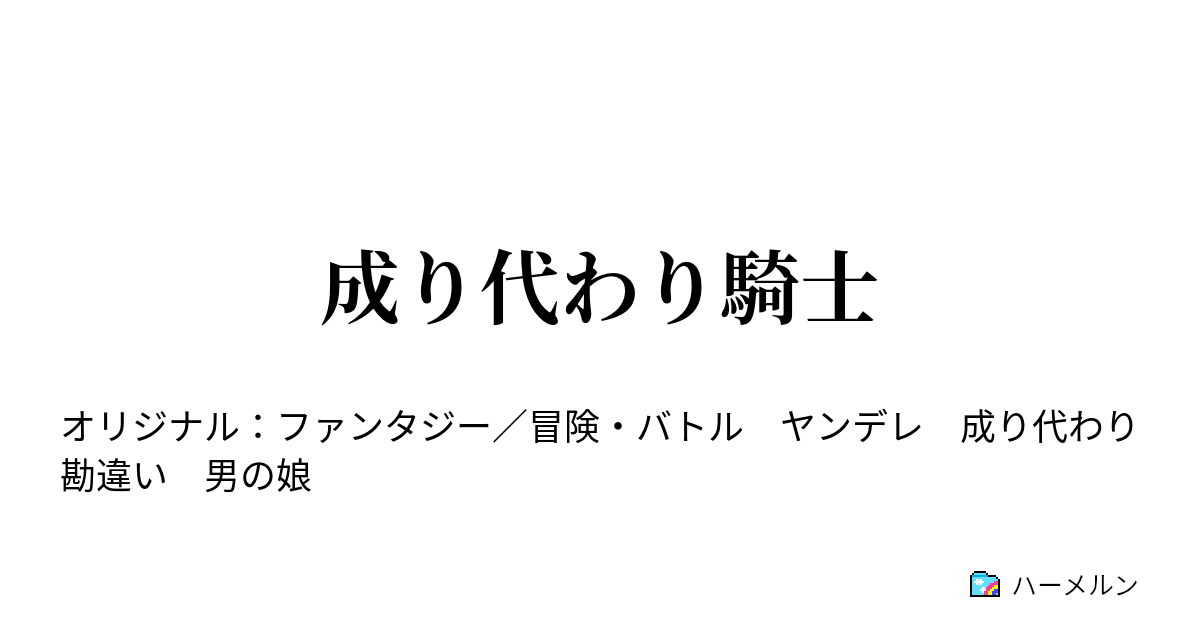 成り代わり騎士

オリジナル：ファンタジー／冒険・バトル　ヤンデレ　成り代わり　勘違い　男の娘

ハーメルン